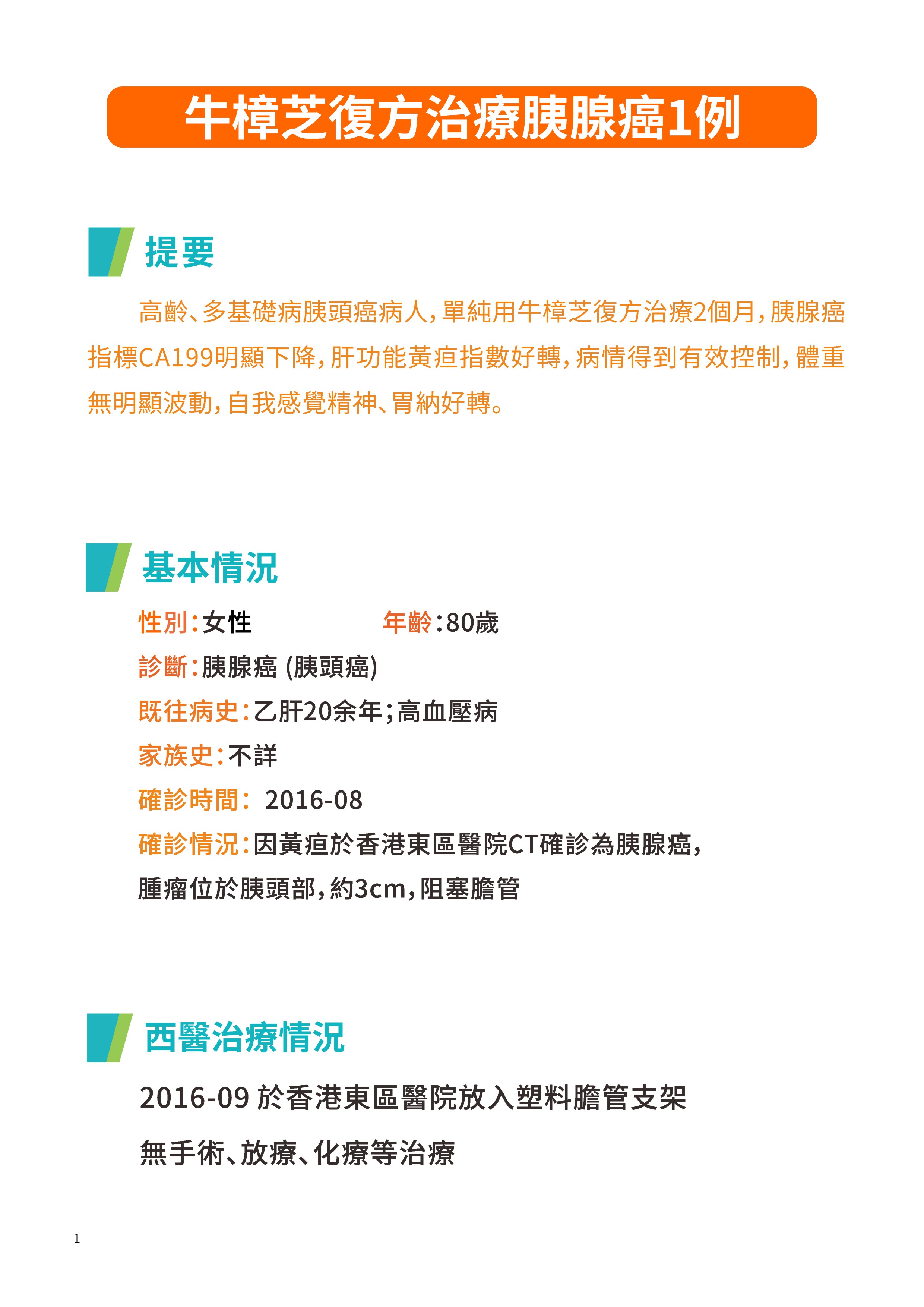 牛樟芝復方治療胰腺癌1例

提要

高齡、多基礎病胰頭癌病人，單純用牛樟芝復方治療2個月，胰腺癌指標CA199明顯下降，肝功能黃疸指數好轉，病情得到有效控制，體重無明顯波動，自我感覺精神、胃納好轉。

基本情況

性別：女性　年齡：80歲

診斷：胰腺癌 (胰頭癌)

既往病史：乙肝20余年；高血壓病

家族史：不詳

確診時間： 2016-08

確診情況：因黃疸於香港東區醫院CT確診為胰腺癌，腫瘤位於胰頭部，約3cm，阻塞膽管

西醫治療情況

2016-09 於香港東區醫院放入塑料膽管支架

無手術、放療、化療等治療

1